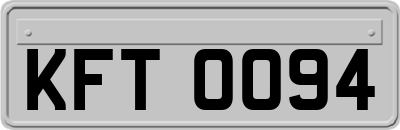 KFT 0094